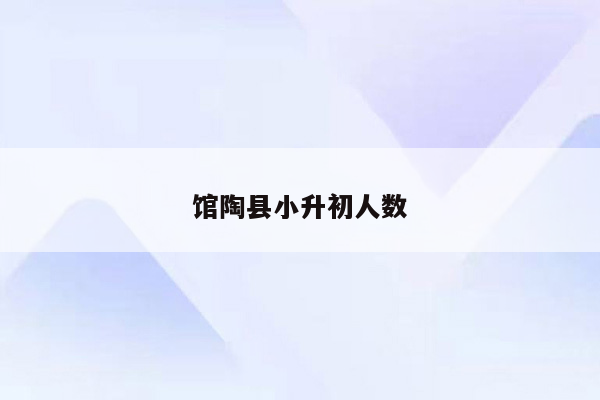 馆陶县小升初人数